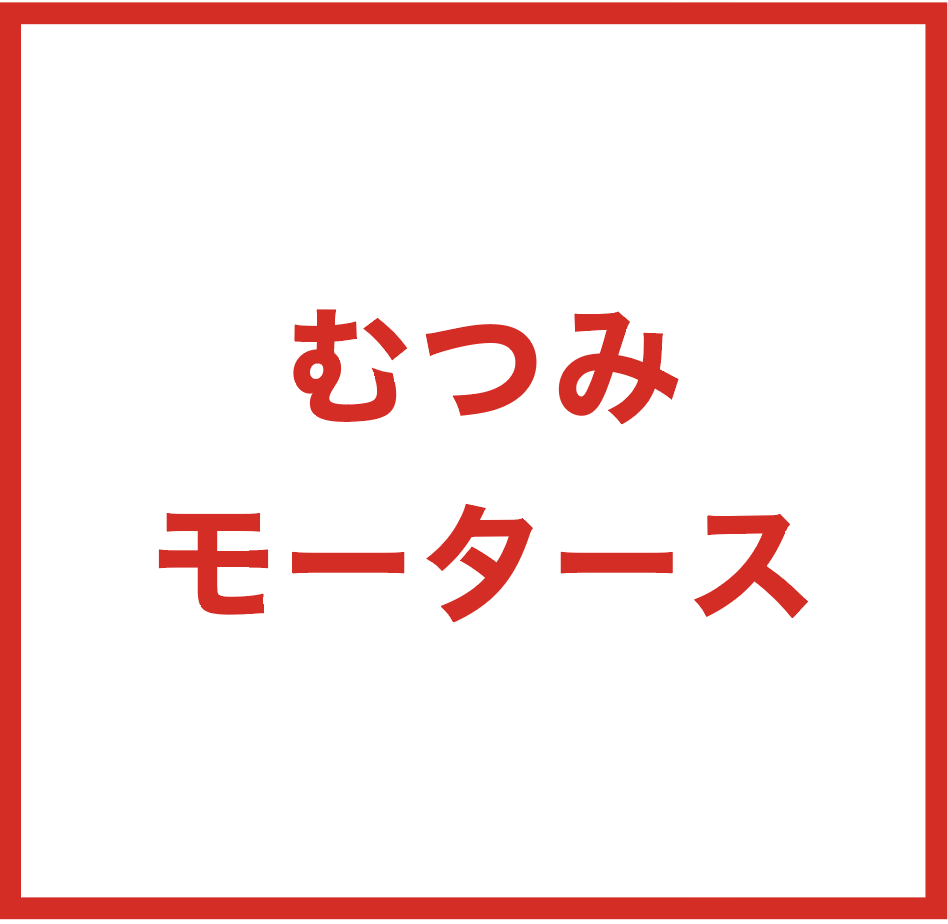 むつみ
モータース